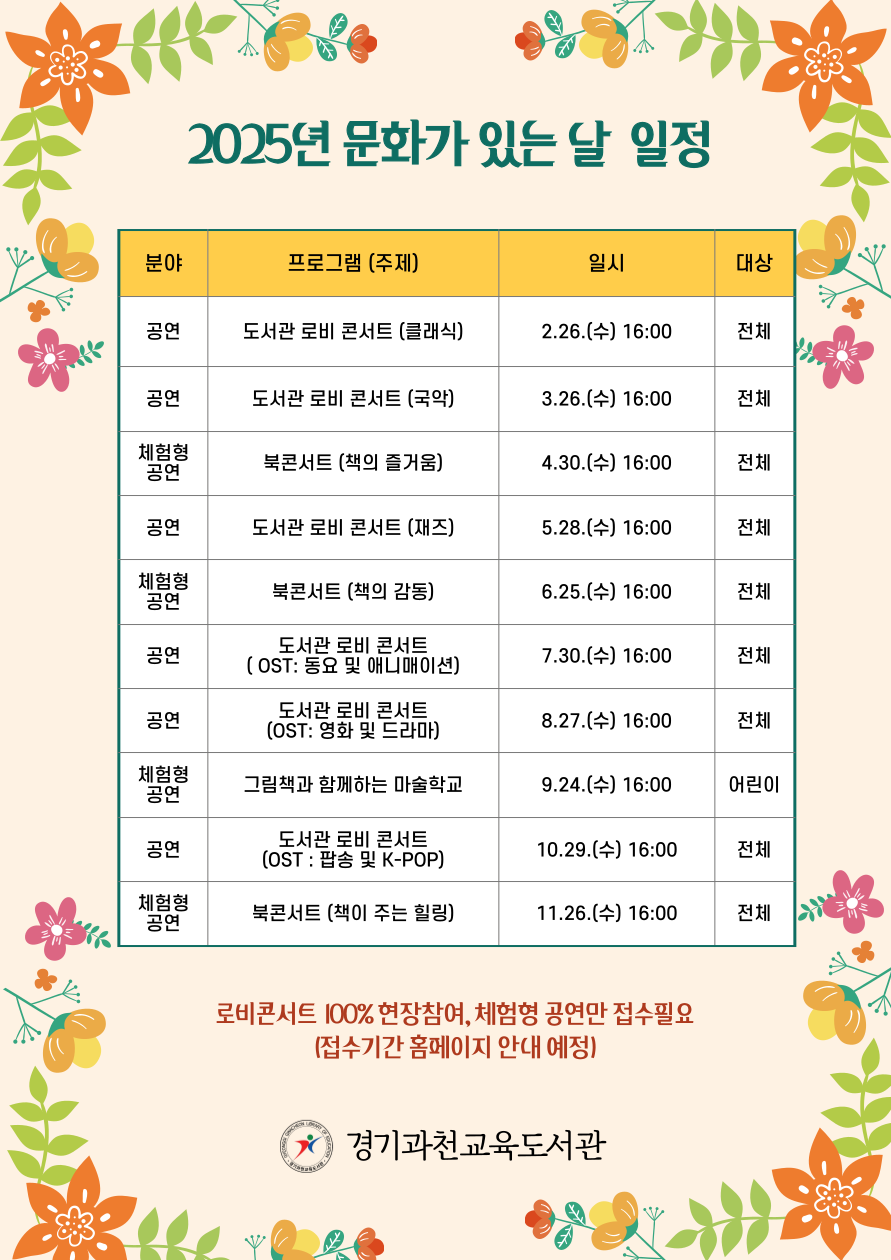 2025년 문화가 있는 날 일정

| 분야 | 프로그램 (주제) | 일시 | 대상 |
|---|---|---|---|
| 공연 | 도서관 로비 콘서트 (클래식) | 2.26.(수) 16:00 | 전체 |
| 공연 | 도서관 로비 콘서트 (국악) | 3.26.(수) 16:00 | 전체 |
| 체험형 공연 | 북콘서트 (책의 즐거움) | 4.30.(수) 16:00 | 전체 |
| 공연 | 도서관 로비 콘서트 (재즈) | 5.28.(수) 16:00 | 전체 |
| 체험형 공연 | 북콘서트 (책의 감동) | 6.25.(수) 16:00 | 전체 |
| 공연 | 도서관 로비 콘서트 ( OST: 동요 및 애니매이션) | 7.30.(수) 16:00 | 전체 |
| 공연 | 도서관 로비 콘서트 (OST: 영화 및 드라마) | 8.27.(수) 16:00 | 전체 |
| 체험형 공연 | 그림책과 함께하는 마술학교 | 9.24.(수) 16:00 | 어린이 |
| 공연 | 도서관 로비 콘서트 (OST : 팝송 및 K-POP) | 10.29.(수) 16:00 | 전체 |
| 체험형 공연 | 북콘서트 (책이 주는 힐링) | 11.26.(수) 16:00 | 전체 |

로비콘서트 100% 현장참여, 체험형 공연만 접수필요
(접수기간 홈페이지 안내 예정)

경기과천교육도서관